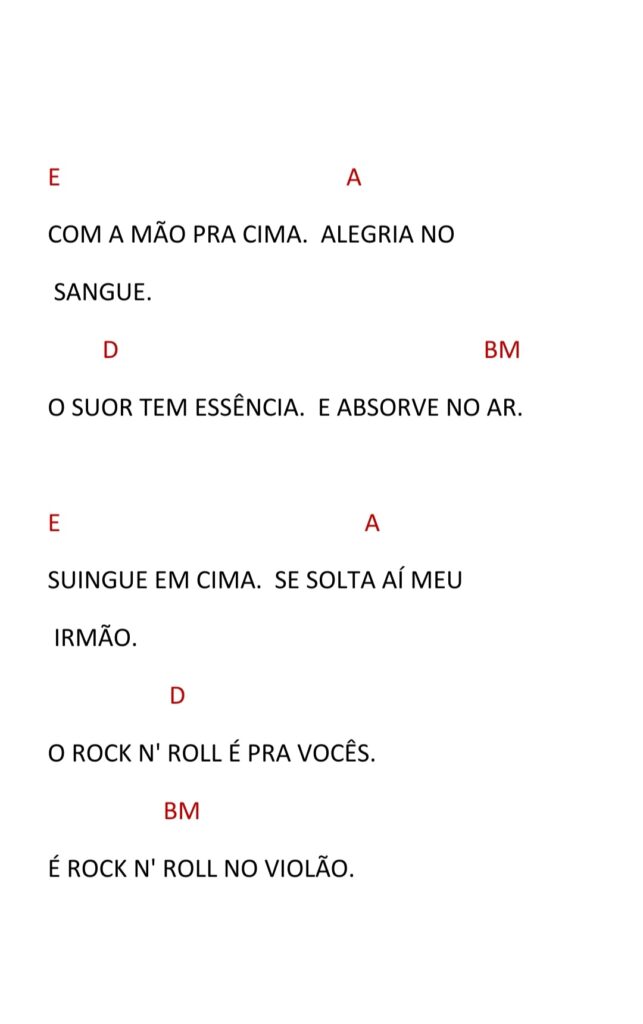 E A

COM A MÃO PRA CIMA.  ALEGRIA NO

SANGUE.

D BM

O SUOR TEM ESSÊNCIA.  E ABSORVE NO AR.

E A

SUINGUE EM CIMA.  SE SOLTA AÍ MEU

IRMÃO.

D

O ROCK N' ROLL É PRA VOCÊS.

BM

É ROCK N' ROLL NO VIOLÃO.